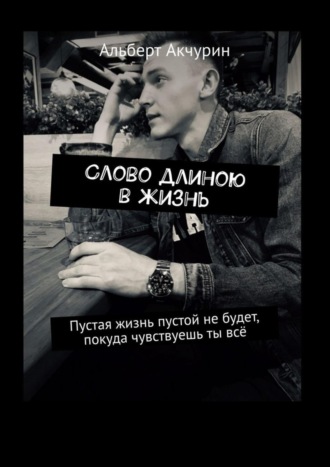 Альберт Акчурин

СЛОВО ДЛИНОЮ В ЖИЗНЬ

Пустая жизнь пустой не будет, покуда чувствуешь ты всё